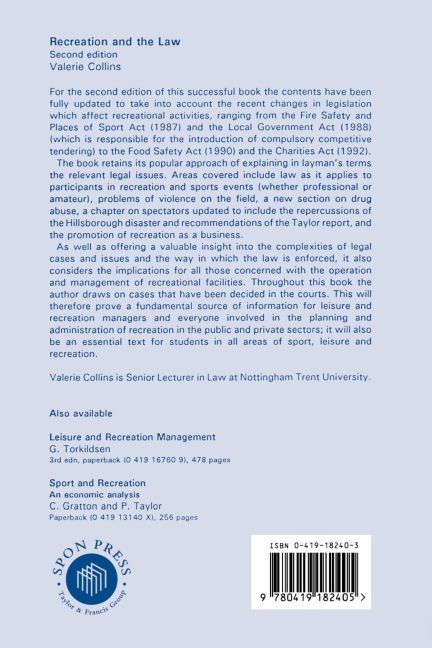 Recreation and the Law
Second edition
Valerie Collins

For the second edition of this successful book the contents have been fully updated to take into account the recent changes in legislation which affect recreational activities, ranging from the Fire Safety and Places of Sport Act (1987) and the Local Government Act (1988) (which is responsible for the introduction of compulsory competitive tendering) to the Food Safety Act (1990) and the Charities Act (1992).

The book retains its popular approach of explaining in layman's terms the relevant legal issues. Areas covered include law as it applies to participants in recreation and sports events (whether professional or amateur), problems of violence on the field, a new section on drug abuse, a chapter on spectators updated to include the repercussions of the Hillsborough disaster and recommendations of the Taylor report, and the promotion of recreation as a business.

As well as offering a valuable insight into the complexities of legal cases and issues and the way in which the law is enforced, it also considers the implications for all those concerned with the operation and management of recreational facilities. Throughout this book the author draws on cases that have been decided in the courts. This will therefore prove a fundamental source of information for leisure and recreation managers and everyone involved in the planning and administration of recreation in the public and private sectors; it will also be an essential text for students in all areas of sport, leisure and recreation.

Valerie Collins is Senior Lecturer in Law at Nottingham Trent University.

Also available

Leisure and Recreation Management
G. Torkildsen
3rd edn, paperback (0 419 16760 9), 478 pages

Sport and Recreation
An economic analysis
C. Gratton and P. Taylor
Paperback (0 419 13140 X), 256 pages

SPON PRESS
Taylor & Francis Group

ISBN 0-419-18240-3

9 780419 182405 >